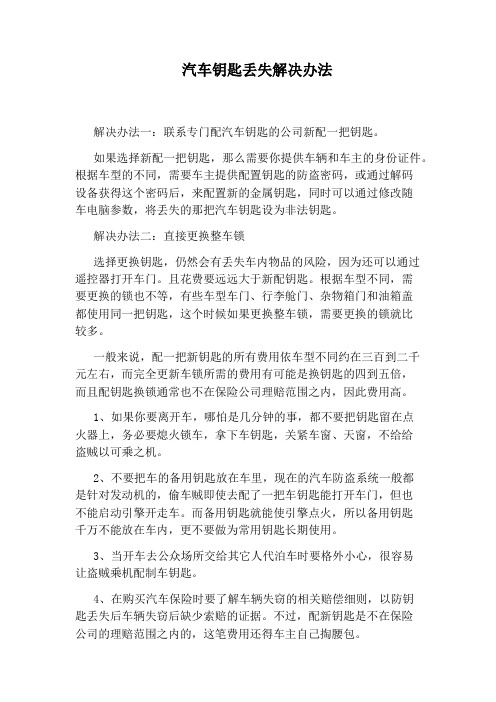 汽车钥匙丢失解决办法

解决办法一：联系专门配汽车钥匙的公司新配一把钥匙。

如果选择新配一把钥匙，那么需要你提供车辆和车主的身份证件。根据车型的不同，需要车主提供配置钥匙的防盗密码，或通过解码设备获得这个密码后，来配置新的金属钥匙，同时可以通过修改随车电脑参数，将丢失的那把汽车钥匙设为非法钥匙。

解决办法二：直接更换整车锁

选择更换钥匙，仍然会有丢失车内物品的风险，因为还可以通过遥控器打开车门。且花费要远远大于新配钥匙。根据车型不同，需要更换的锁也不等，有些车型车门、行李舱门、杂物箱门和油箱盖都使用同一把钥匙，这个时候如果更换整车锁，需要更换的锁就比较多。

一般来说，配一把新钥匙的所有费用依车型不同约在三百到二千元左右，而完全更新车锁所需的费用有可能是换钥匙的四到五倍，而且配钥匙换锁通常也不在保险公司理赔范围之内，因此费用高。

1、如果你要离开车，哪怕是几分钟的事，都不要把钥匙留在点火器上，务必要熄火锁车，拿下车钥匙，关紧车窗、天窗，不给给盗贼以可乘之机。

2、不要把车的备用钥匙放在车里，现在的汽车防盗系统一般都是针对发动机的，偷车贼即使去配了一把车钥匙能打开车门，但也不能启动引擎开走车。而备用钥匙就能使引擎点火，所以备用钥匙千万不能放在车内，更不要做为常用钥匙长期使用。

3、当开车去公众场所交给其它人代泊车时要格外小心，很容易让盗贼乘机配制车钥匙。

4、在购买汽车保险时要了解车辆失窃的相关赔偿细则，以防钥匙丢失后车辆失窃后缺少索赔的证据。不过，配新钥匙是不在保险公司的理赔范围之内的，这笔费用还得车主自己掏腰包。